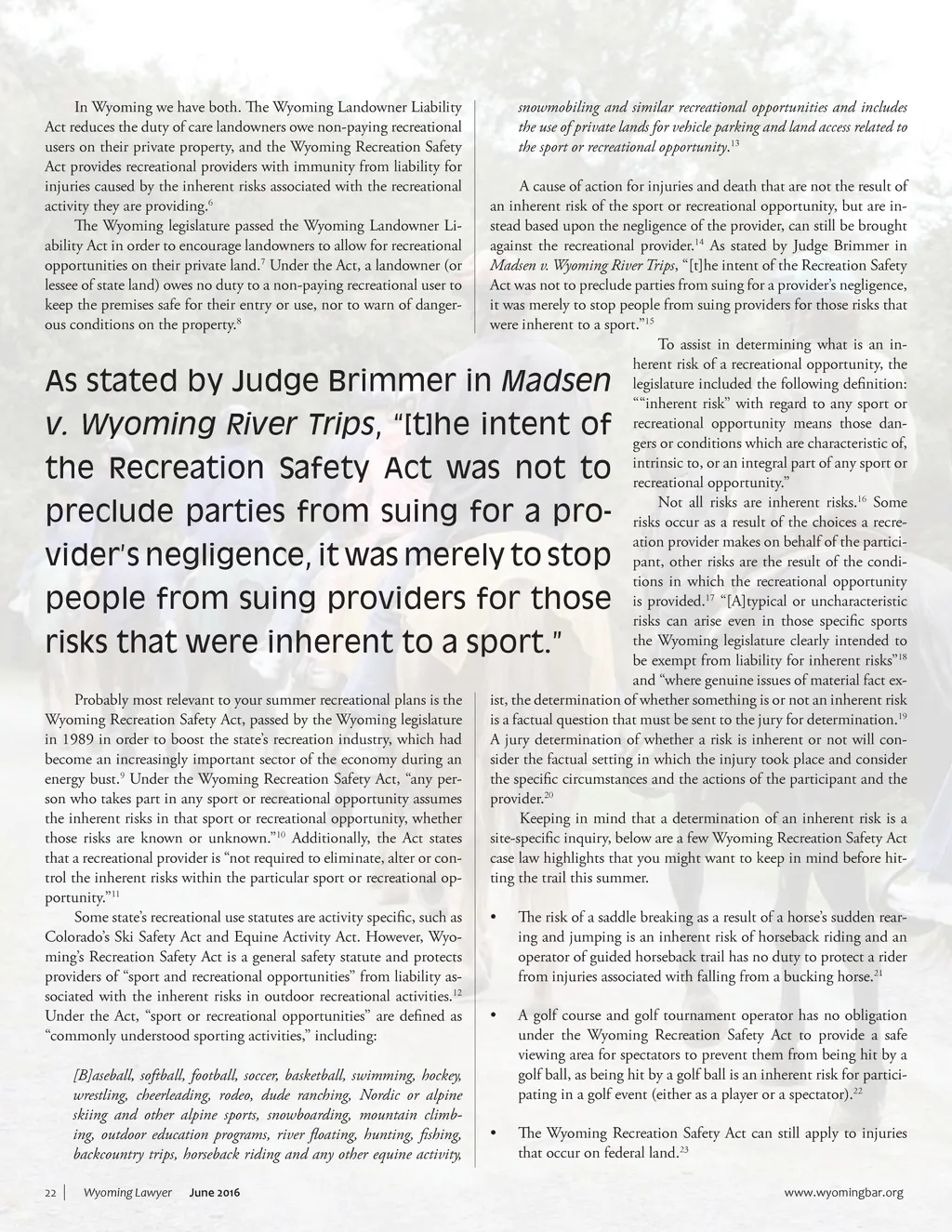 In Wyoming we have both. The Wyoming Landowner Liability Act reduces the duty of care landowners owe non-paying recreational users on their private property, and the Wyoming Recreation Safety Act provides recreational providers with immunity from liability for injuries caused by the inherent risks associated with the recreational activity they are providing.$^{6}$

The Wyoming legislature passed the Wyoming Landowner Liability Act in order to encourage landowners to allow for recreational opportunities on their private land.$^{7}$ Under the Act, a landowner (or lessee of state land) owes no duty to a non-paying recreational user to keep the premises safe for their entry or use, nor to warn of dangerous conditions on the property.$^{8}$

As stated by Judge Brimmer in Madsen v. Wyoming River Trips, "[t]he intent of the Recreation Safety Act was not to preclude parties from suing for a provider's negligence, it was merely to stop people from suing providers for those risks that were inherent to a sport."

Probably most relevant to your summer recreational plans is the Wyoming Recreation Safety Act, passed by the Wyoming legislature in 1989 in order to boost the state's recreation industry, which had become an increasingly important sector of the economy during an energy bust.$^{9}$ Under the Wyoming Recreation Safety Act, "any person who takes part in any sport or recreational opportunity assumes the inherent risks in that sport or recreational opportunity, whether those risks are known or unknown."$^{10}$ Additionally, the Act states that a recreational provider is "not required to eliminate, alter or control the inherent risks within the particular sport or recreational opportunity."$^{11}$

Some state's recreational use statutes are activity specific, such as Colorado's Ski Safety Act and Equine Activity Act. However, Wyoming's Recreation Safety Act is a general safety statute and protects providers of "sport and recreational opportunities" from liability associated with the inherent risks in outdoor recreational activities.$^{12}$ Under the Act, "sport or recreational opportunities" are defined as "commonly understood sporting activities," including:

[B]aseball, softball, football, soccer, basketball, swimming, hockey, wrestling, cheerleading, rodeo, dude ranching, Nordic or alpine skiing and other alpine sports, snowboarding, mountain climbing, outdoor education programs, river floating, hunting, fishing, backcountry trips, horseback riding and any other equine activity, snowmobiling and similar recreational opportunities and includes the use of private lands for vehicle parking and land access related to the sport or recreational opportunity.$^{13}$

A cause of action for injuries and death that are not the result of an inherent risk of the sport or recreational opportunity, but are instead based upon the negligence of the provider, can still be brought against the recreational provider.$^{14}$ As stated by Judge Brimmer in Madsen v. Wyoming River Trips, "[t]he intent of the Recreation Safety Act was not to preclude parties from suing for a provider's negligence, it was merely to stop people from suing providers for those risks that were inherent to a sport."$^{15}$

To assist in determining what is an inherent risk of a recreational opportunity, the legislature included the following definition: ""inherent risk" with regard to any sport or recreational opportunity means those dangers or conditions which are characteristic of, intrinsic to, or an integral part of any sport or recreational opportunity."

Not all risks are inherent risks.$^{16}$ Some risks occur as a result of the choices a recreation provider makes on behalf of the participant, other risks are the result of the conditions in which the recreational opportunity is provided.$^{17}$ "[A]typical or uncharacteristic risks can arise even in those specific sports the Wyoming legislature clearly intended to be exempt from liability for inherent risks"$^{18}$ and "where genuine issues of material fact exist, the determination of whether something is or not an inherent risk is a factual question that must be sent to the jury for determination.$^{19}$ A jury determination of whether a risk is inherent or not will consider the factual setting in which the injury took place and consider the specific circumstances and the actions of the participant and the provider.$^{20}$

Keeping in mind that a determination of an inherent risk is a site-specific inquiry, below are a few Wyoming Recreation Safety Act case law highlights that you might want to keep in mind before hitting the trail this summer.

• The risk of a saddle breaking as a result of a horse's sudden rearing and jumping is an inherent risk of horseback riding and an operator of guided horseback trail has no duty to protect a rider from injuries associated with falling from a bucking horse.$^{21}$

• A golf course and golf tournament operator has no obligation under the Wyoming Recreation Safety Act to provide a safe viewing area for spectators to prevent them from being hit by a golf ball, as being hit by a golf ball is an inherent risk for participating in a golf event (either as a player or a spectator).$^{22}$

• The Wyoming Recreation Safety Act can still apply to injuries that occur on federal land.$^{23}$

22 | Wyoming Lawyer June 2016 www.wyomingbar.org